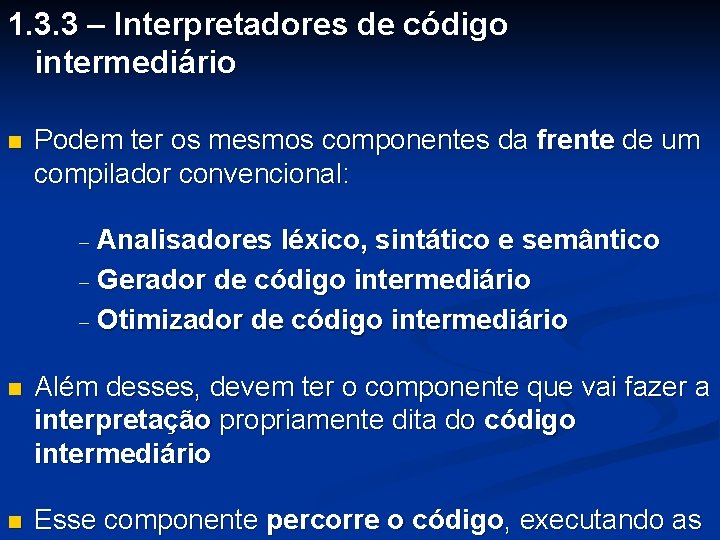 1.3.3 – Interpretadores de código intermediário

Podem ter os mesmos componentes da frente de um compilador convencional:

– Analisadores léxico, sintático e semântico
– Gerador de código intermediário
– Otimizador de código intermediário

Além desses, devem ter o componente que vai fazer a interpretação propriamente dita do código intermediário

Esse componente percorre o código, executando as